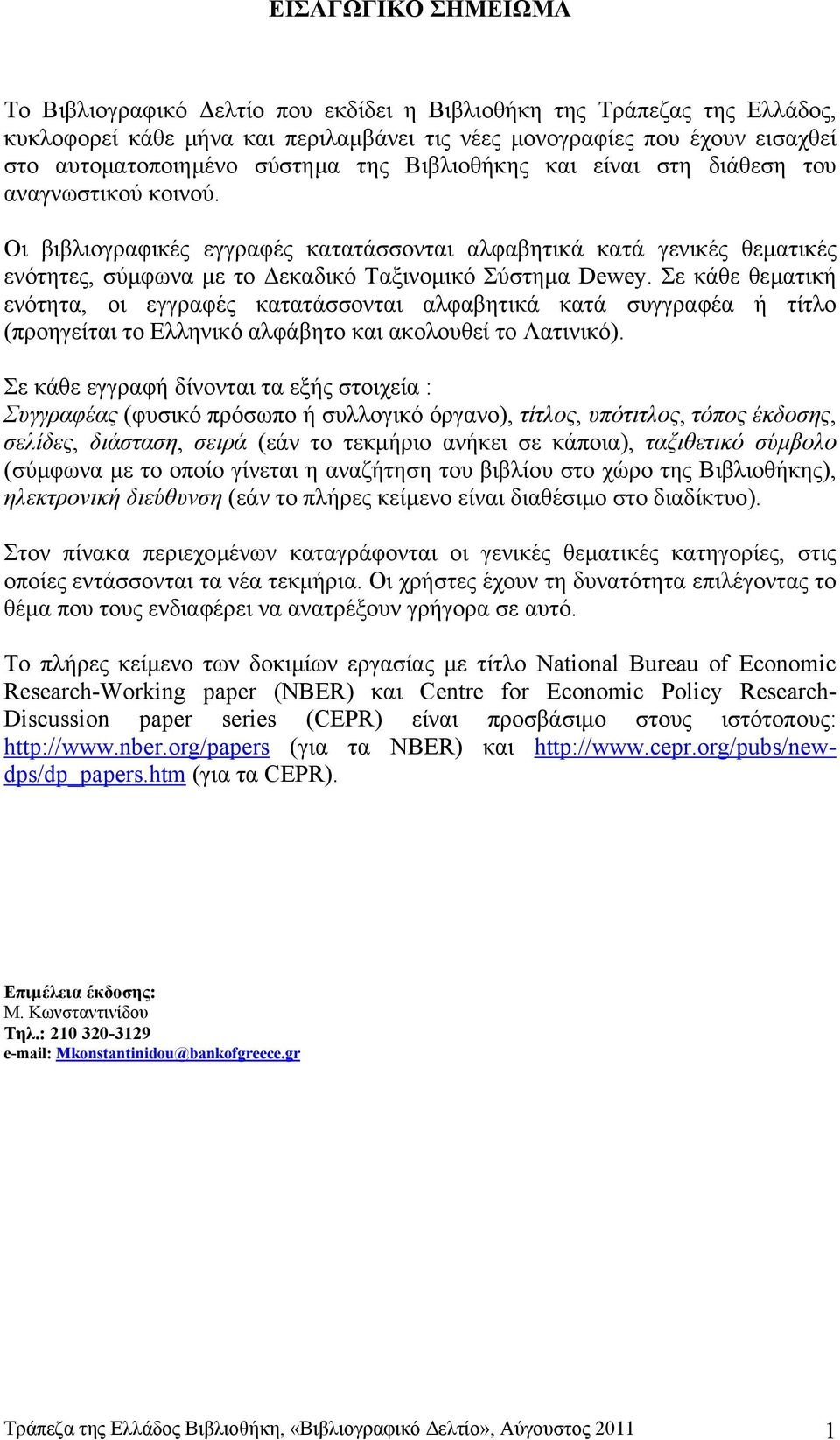 ΕΙΣΑΓΩΓΙΚΟ ΣΗΜΕΙΩΜΑ

Το Βιβλιογραφικό Δελτίο που εκδίδει η Βιβλιοθήκη της Τράπεζας της Ελλάδος, κυκλοφορεί κάθε μήνα και περιλαμβάνει τις νέες μονογραφίες που έχουν εισαχθεί στο αυτοματοποιημένο σύστημα της Βιβλιοθήκης και είναι στη διάθεση του αναγνωστικού κοινού.

Οι βιβλιογραφικές εγγραφές κατατάσσονται αλφαβητικά κατά γενικές θεματικές ενότητες, σύμφωνα με το Δεκαδικό Ταξινομικό Σύστημα Dewey. Σε κάθε θεματική ενότητα, οι εγγραφές κατατάσσονται αλφαβητικά κατά συγγραφέα ή τίτλο (προηγείται το Ελληνικό αλφάβητο και ακολουθεί το Λατινικό).

Σε κάθε εγγραφή δίνονται τα εξής στοιχεία : Συγγραφέας (φυσικό πρόσωπο ή συλλογικό όργανο), τίτλος, υπότιτλος, τόπος έκδοσης, σελίδες, διάσταση, σειρά (εάν το τεκμήριο ανήκει σε κάποια), ταξιθετικό σύμβολο (σύμφωνα με το οποίο γίνεται η αναζήτηση του βιβλίου στο χώρο της Βιβλιοθήκης), ηλεκτρονική διεύθυνση (εάν το πλήρες κείμενο είναι διαθέσιμο στο διαδίκτυο).

Στον πίνακα περιεχομένων καταγράφονται οι γενικές θεματικές κατηγορίες, στις οποίες εντάσσονται τα νέα τεκμήρια. Οι χρήστες έχουν τη δυνατότητα επιλέγοντας το θέμα που τους ενδιαφέρει να ανατρέξουν γρήγορα σε αυτό.

Το πλήρες κείμενο των δοκιμίων εργασίας με τίτλο National Bureau of Economic Research-Working paper (NBER) και Centre for Economic Policy Research-Discussion paper series (CEPR) είναι προσβάσιμο στους ιστότοπους: http://www.nber.org/papers (για τα NBER) και http://www.cepr.org/pubs/new-dps/dp_papers.htm (για τα CEPR).

Επιμέλεια έκδοσης:
Μ. Κωνσταντινίδου
Τηλ.: 210 320-3129
e-mail: Mkonstantinidou@bankofgreece.gr

Τράπεζα της Ελλάδος Βιβλιοθήκη, «Βιβλιογραφικό Δελτίο», Αύγουστος 2011 1